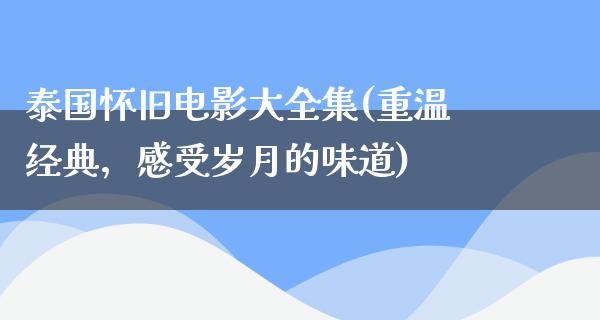 泰国怀旧电影大全集(重温经典，感受岁月的味道)